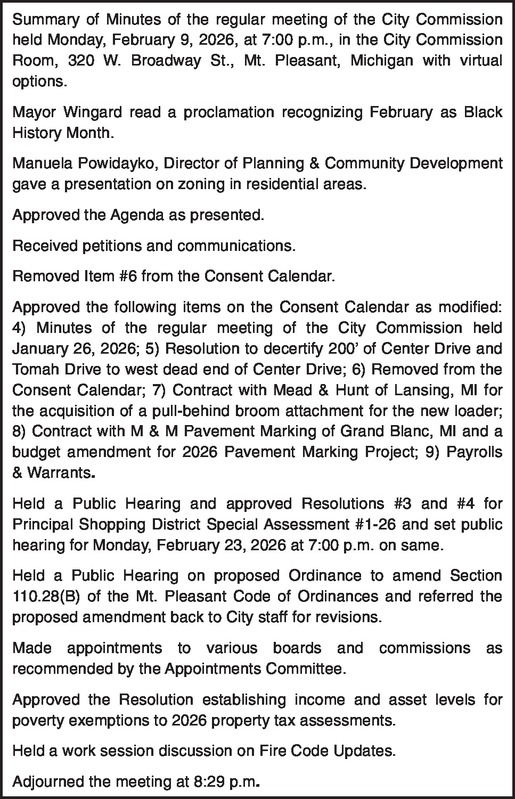 Summary of Minutes of the regular meeting of the City Commission held Monday, February 9, 2026, at 7:00 p.m., in the City Commission Room, 320 W. Broadway St., Mt. Pleasant, Michigan with virtual options.

Mayor Wingard read a proclamation recognizing February as Black History Month.

Manuela Powidayko, Director of Planning & Community Development gave a presentation on zoning in residential areas.

Approved the Agenda as presented.

Received petitions and communications.

Removed Item #6 from the Consent Calendar.

Approved the following items on the Consent Calendar as modified: 4) Minutes of the regular meeting of the City Commission held January 26, 2026; 5) Resolution to decertify 200' of Center Drive and Tomah Drive to west dead end of Center Drive; 6) Removed from the Consent Calendar; 7) Contract with Mead & Hunt of Lansing, MI for the acquisition of a pull-behind broom attachment for the new loader; 8) Contract with M & M Pavement Marking of Grand Blanc, MI and a budget amendment for 2026 Pavement Marking Project; 9) Payrolls & Warrants.

Held a Public Hearing and approved Resolutions #3 and #4 for Principal Shopping District Special Assessment #1-26 and set public hearing for Monday, February 23, 2026 at 7:00 p.m. on same.

Held a Public Hearing on proposed Ordinance to amend Section 110.28(B) of the Mt. Pleasant Code of Ordinances and referred the proposed amendment back to City staff for revisions.

Made appointments to various boards and commissions as recommended by the Appointments Committee.

Approved the Resolution establishing income and asset levels for poverty exemptions to 2026 property tax assessments.

Held a work session discussion on Fire Code Updates.

Adjourned the meeting at 8:29 p.m.